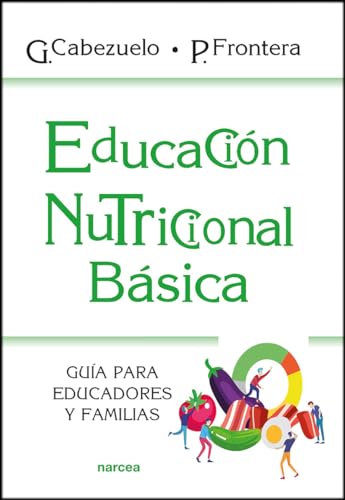 G. Cabezuelo • P. Frontera

Educación Nutricional Básica

GUÍA PARA EDUCADORES Y FAMILIAS

narcea